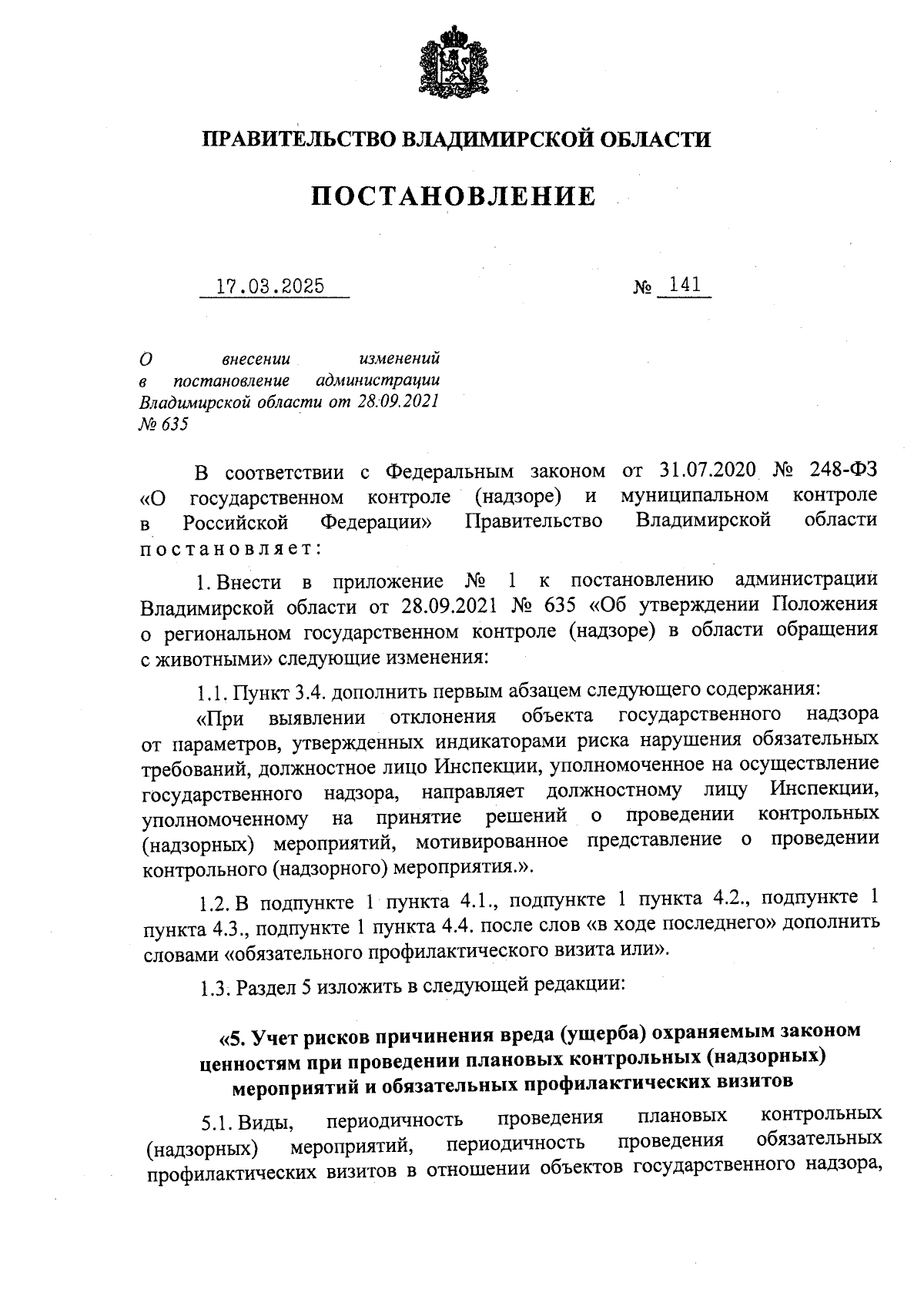 ПРАВИТЕЛЬСТВО ВЛАДИМИРСКОЙ ОБЛАСТИ

ПОСТАНОВЛЕНИЕ

17.03.2025 № 141

О внесении изменений в постановление администрации Владимирской области от 28.09.2021 № 635

В соответствии с Федеральным законом от 31.07.2020 № 248-ФЗ «О государственном контроле (надзоре) и муниципальном контроле в Российской Федерации» Правительство Владимирской области постановляет:

1. Внести в приложение № 1 к постановлению администрации Владимирской области от 28.09.2021 № 635 «Об утверждении Положения о региональном государственном контроле (надзоре) в области обращения с животными» следующие изменения:

1.1. Пункт 3.4. дополнить первым абзацем следующего содержания:

«При выявлении отклонения объекта государственного надзора от параметров, утвержденных индикаторами риска нарушения обязательных требований, должностное лицо Инспекции, уполномоченное на осуществление государственного надзора, направляет должностному лицу Инспекции, уполномоченному на принятие решений о проведении контрольных (надзорных) мероприятий, мотивированное представление о проведении контрольного (надзорного) мероприятия.».

1.2. В подпункте 1 пункта 4.1., подпункте 1 пункта 4.2., подпункте 1 пункта 4.3., подпункте 1 пункта 4.4. после слов «в ходе последнего» дополнить словами «обязательного профилактического визита или».

1.3. Раздел 5 изложить в следующей редакции:

«5. Учет рисков причинения вреда (ущерба) охраняемым законом ценностям при проведении плановых контрольных (надзорных) мероприятий и обязательных профилактических визитов

5.1. Виды, периодичность проведения плановых контрольных (надзорных) мероприятий, периодичность проведения обязательных профилактических визитов в отношении объектов государственного надзора,